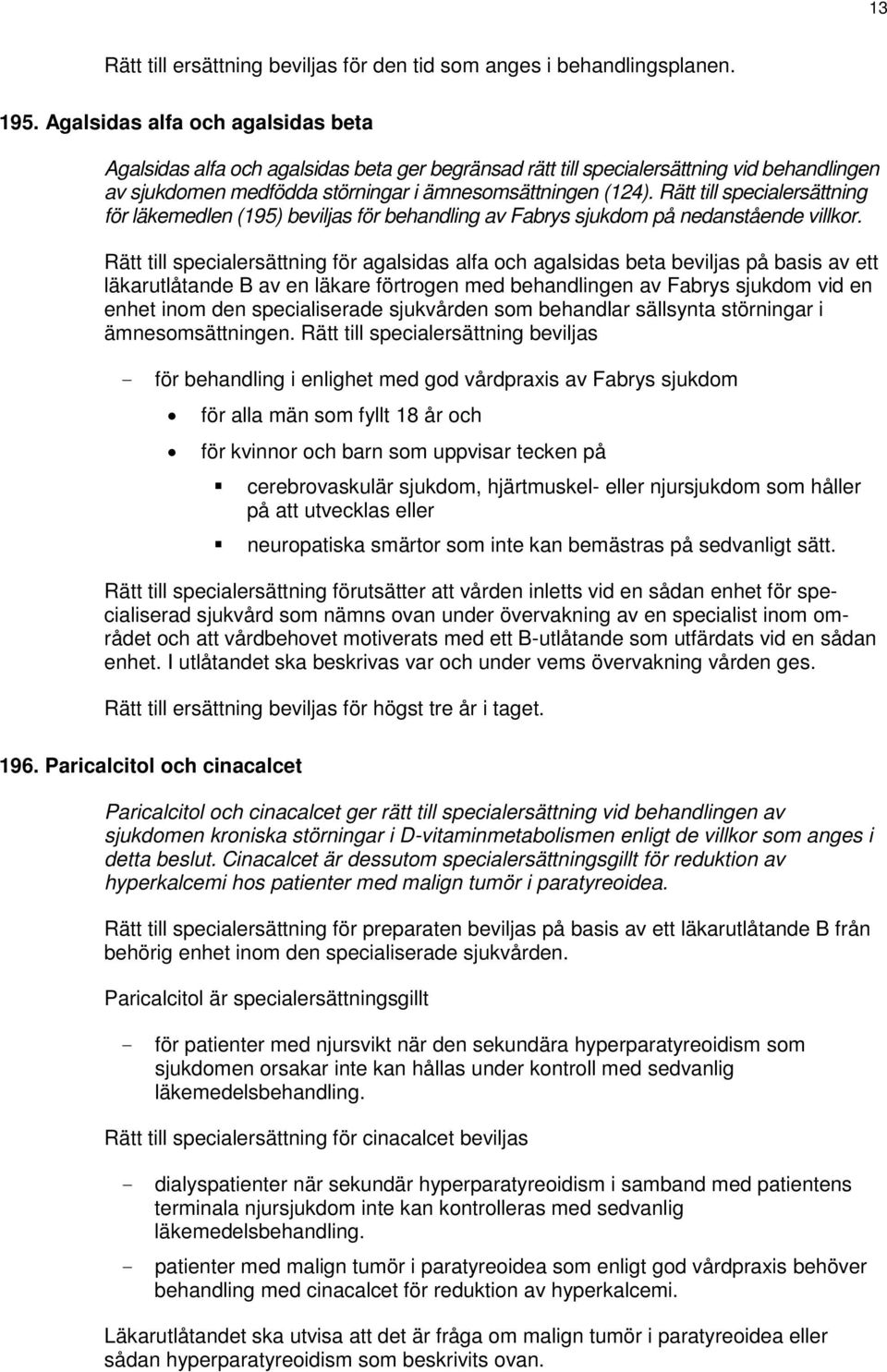 13

Rätt till ersättning beviljas för den tid som anges i behandlingsplanen.

195. Agalsidas alfa och agalsidas beta

Agalsidas alfa och agalsidas beta ger begränsad rätt till specialersättning vid behandlingen av sjukdomen medfödda störningar i ämnesomsättningen (124). Rätt till specialersättning för läkemedlen (195) beviljas för behandling av Fabrys sjukdom på nedanstående villkor.

Rätt till specialersättning för agalsidas alfa och agalsidas beta beviljas på basis av ett läkarutlåtande B av en läkare förtrogen med behandlingen av Fabrys sjukdom vid en enhet inom den specialiserade sjukvården som behandlar sällsynta störningar i ämnesomsättningen. Rätt till specialersättning beviljas

- för behandling i enlighet med god vårdpraxis av Fabrys sjukdom

• för alla män som fyllt 18 år och

• för kvinnor och barn som uppvisar tecken på

▪ cerebrovaskulär sjukdom, hjärtmuskel- eller njursjukdom som håller på att utvecklas eller

▪ neuropatiska smärtor som inte kan bemästras på sedvanligt sätt.

Rätt till specialersättning förutsätter att vården inletts vid en sådan enhet för specialiserad sjukvård som nämns ovan under övervakning av en specialist inom området och att vårdbehovet motiverats med ett B-utlåtande som utfärdats vid en sådan enhet. I utlåtandet ska beskrivas var och under vems övervakning vården ges.

Rätt till ersättning beviljas för högst tre år i taget.

196. Paricalcitol och cinacalcet

Paricalcitol och cinacalcet ger rätt till specialersättning vid behandlingen av sjukdomen kroniska störningar i D-vitaminmetabolismen enligt de villkor som anges i detta beslut. Cinacalcet är dessutom specialersättningsgillt för reduktion av hyperkalcemi hos patienter med malign tumör i paratyreoidea.

Rätt till specialersättning för preparaten beviljas på basis av ett läkarutlåtande B från behörig enhet inom den specialiserade sjukvården.

Paricalcitol är specialersättningsgillt

- för patienter med njursvikt när den sekundära hyperparatyreoidism som sjukdomen orsakar inte kan hållas under kontroll med sedvanlig läkemedelsbehandling.

Rätt till specialersättning för cinacalcet beviljas

- dialyspatienter när sekundär hyperparatyreoidism i samband med patientens terminala njursjukdom inte kan kontrolleras med sedvanlig läkemedelsbehandling.

- patienter med malign tumör i paratyreoidea som enligt god vårdpraxis behöver behandling med cinacalcet för reduktion av hyperkalcemi.

Läkarutlåtandet ska utvisa att det är fråga om malign tumör i paratyreoidea eller sådan hyperparatyreoidism som beskrivits ovan.